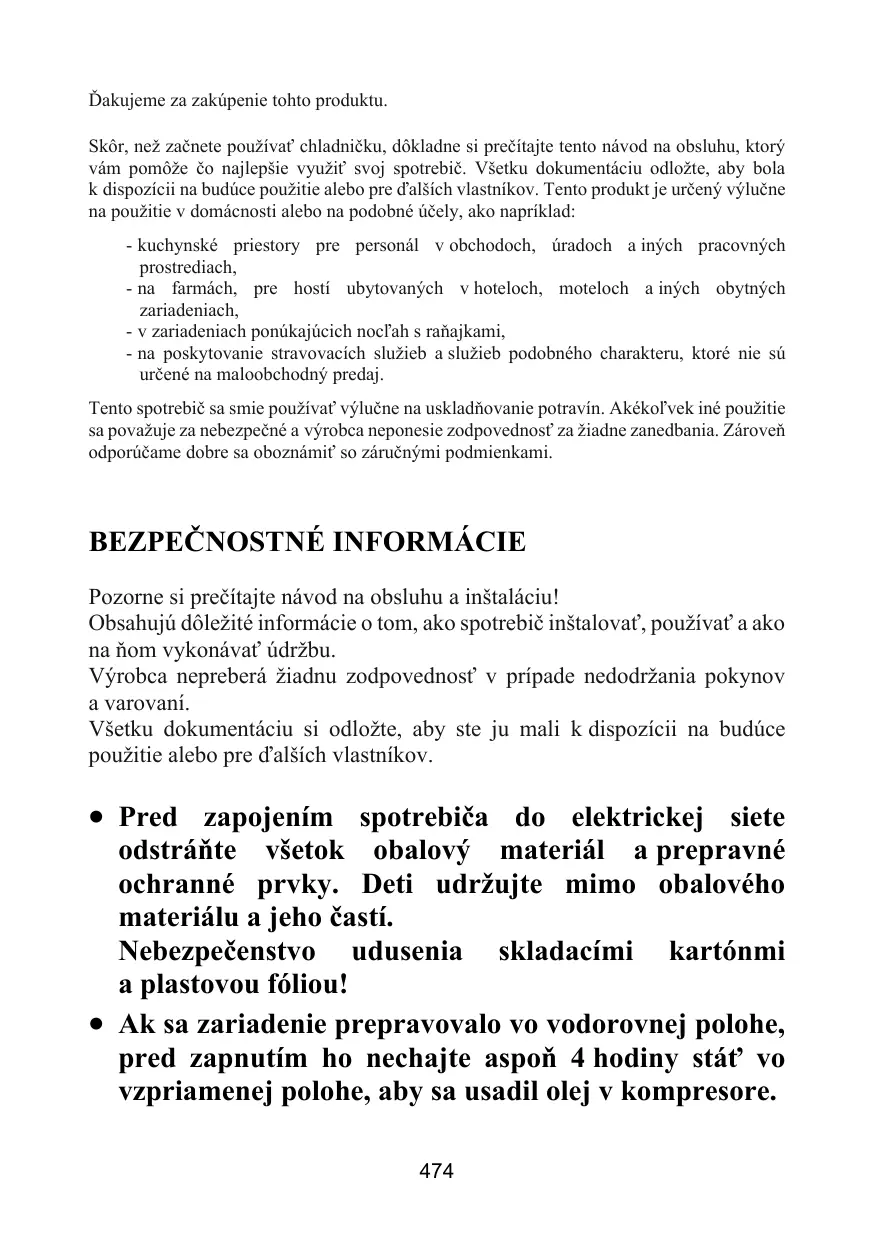 Ďakujeme za zakúpenie tohto produktu.

Skôr, než začnete používať chladničku, dôkladne si prečítajte tento návod na obsluhu, ktorý vám pomôže čo najlepšie využiť svoj spotrebič. Všetku dokumentáciu odložte, aby bola k dispozícii na budúce použitie alebo pre ďalších vlastníkov. Tento produkt je určený výlučne na použitie v domácnosti alebo na podobné účely, ako napríklad:

- kuchynské priestory pre personál v obchodoch, úradoch a iných pracovných prostrediach,
- na farmách, pre hostí ubytovaných v hoteloch, moteloch a iných obytných zariadeniach,
- v zariadeniach ponúkajúcich nocľah s raňajkami,
- na poskytovanie stravovacích služieb a služieb podobného charakteru, ktoré nie sú určené na maloobchodný predaj.

Tento spotrebič sa smie používať výlučne na uskladňovanie potravín. Akékoľvek iné použitie sa považuje za nebezpečné a výrobca neponesie zodpovednosť za žiadne zanedbania. Zároveň odporúčame dobre sa oboznámiť so záručnými podmienkami.

BEZPEČNOSTNÉ INFORMÁCIE

Pozorne si prečítajte návod na obsluhu a inštaláciu!
Obsahujú dôležité informácie o tom, ako spotrebič inštalovať, používať a ako na ňom vykonávať údržbu.
Výrobca nepreberá žiadnu zodpovednosť v prípade nedodržania pokynov a varovaní.
Všetku dokumentáciu si odložte, aby ste ju mali k dispozícii na budúce použitie alebo pre ďalších vlastníkov.

• Pred zapojením spotrebiča do elektrickej siete odstráňte všetok obalový materiál a prepravné ochranné prvky. Deti udržujte mimo obalového materiálu a jeho častí.
Nebezpečenstvo udusenia skladacími kartónmi a plastovou fóliou!
• Ak sa zariadenie prepravovalo vo vodorovnej polohe, pred zapnutím ho nechajte aspoň 4 hodiny stáť vo vzpriamenej polohe, aby sa usadil olej v kompresore.

474